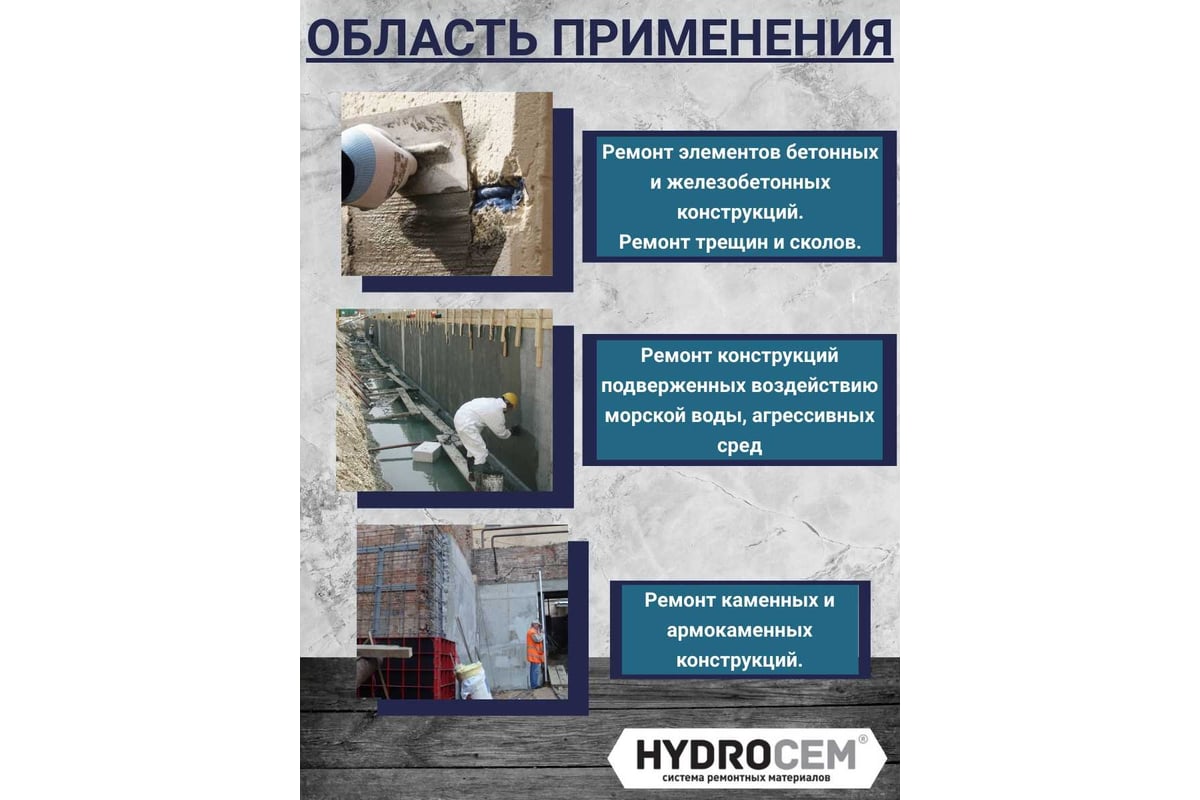 ОБЛАСТЬ ПРИМЕНЕНИЯ

Ремонт элементов бетонных и железобетонных конструкций.
Ремонт трещин и сколов.

Ремонт конструкций подверженных воздействию морской воды, агрессивных сред

Ремонт каменных и армокаменных конструкций.

HYDROCEM®
система ремонтных материалов